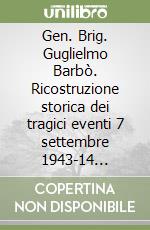 unilibro

Gen. Brig. Guglielmo Barbò. Ricostruzione storica dei tragici eventi 7 settembre 1943-14…

COPERTINA NON DISPONIBILE